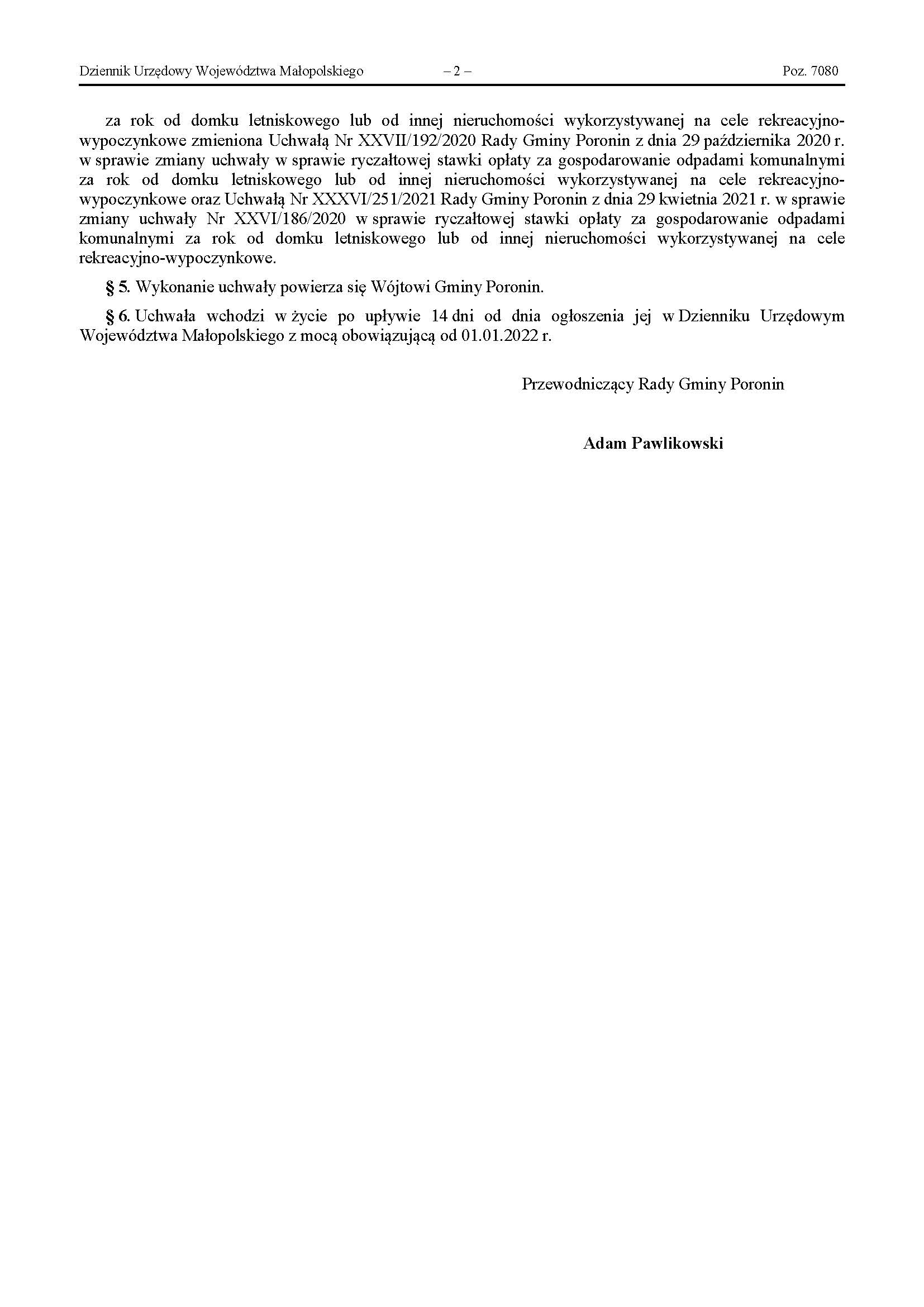 Dziennik Urzędowy Województwa Małopolskiego – 2 – Poz. 7080

za rok od domku letniskowego lub od innej nieruchomości wykorzystywanej na cele rekreacyjno-wypoczynkowe zmieniona Uchwałą Nr XXVII/192/2020 Rady Gminy Poronin z dnia 29 października 2020 r. w sprawie zmiany uchwały w sprawie ryczałtowej stawki opłaty za gospodarowanie odpadami komunalnymi za rok od domku letniskowego lub od innej nieruchomości wykorzystywanej na cele rekreacyjno-wypoczynkowe oraz Uchwałą Nr XXXVI/251/2021 Rady Gminy Poronin z dnia 29 kwietnia 2021 r. w sprawie zmiany uchwały Nr XXVI/186/2020 w sprawie ryczałtowej stawki opłaty za gospodarowanie odpadami komunalnymi za rok od domku letniskowego lub od innej nieruchomości wykorzystywanej na cele rekreacyjno-wypoczynkowe.

§ 5. Wykonanie uchwały powierza się Wójtowi Gminy Poronin.

§ 6. Uchwała wchodzi w życie po upływie 14 dni od dnia ogłoszenia jej w Dzienniku Urzędowym Województwa Małopolskiego z mocą obowiązującą od 01.01.2022 r.

Przewodniczący Rady Gminy Poronin

Adam Pawlikowski